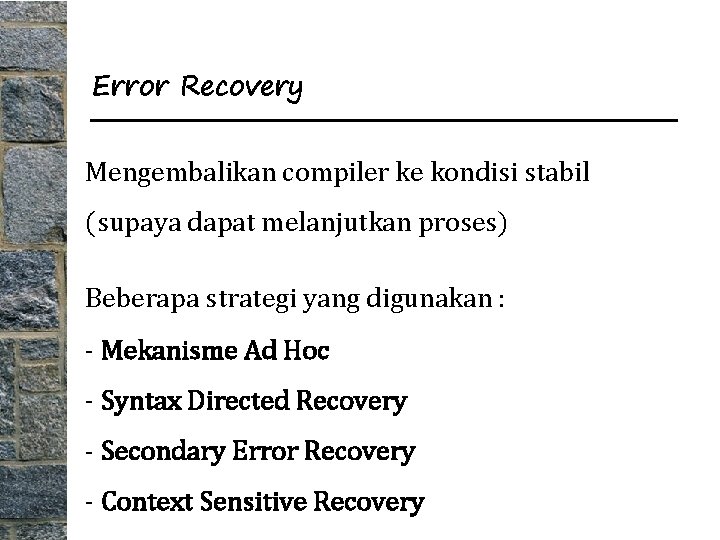 Error Recovery

Mengembalikan compiler ke kondisi stabil
(supaya dapat melanjutkan proses)

Beberapa strategi yang digunakan :
- Mekanisme Ad Hoc
- Syntax Directed Recovery
- Secondary Error Recovery
- Context Sensitive Recovery